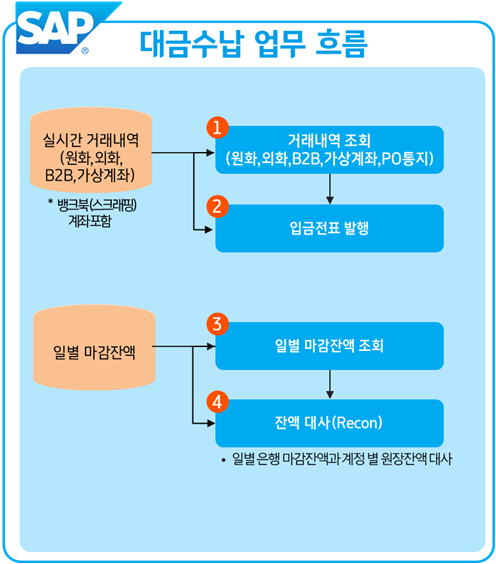 SAP®

대금수납 업무 흐름

실시간 거래내역 (원화,외화, B2B,가상계좌)

* 뱅크북(스크래핑) 계좌포함

1
거래내역 조회 (원화,외화,B2B,가상계좌,PO통지)

2
입금전표 발행

일별 마감잔액

3
일별 마감잔액 조회

4
잔액 대사(Recon)

• 일별 은행 마감잔액과 계정 별 원장잔액 대사